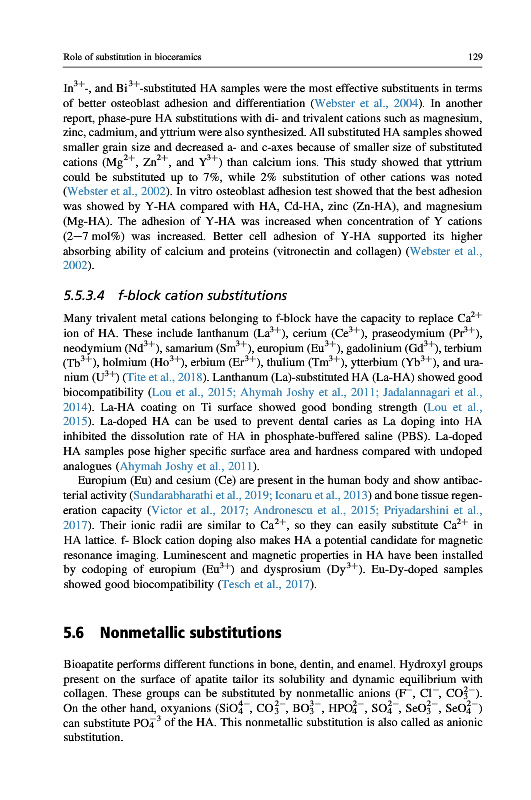 Role of substitution in bioceramics

129

$In^{3+}$-, and $Bi^{3+}$-substituted HA samples were the most effective substituents in terms of better osteoblast adhesion and differentiation (Webster et al., 2004). In another report, phase-pure HA substitutions with di- and trivalent cations such as magnesium, zinc, cadmium, and yttrium were also synthesized. All substituted HA samples showed smaller grain size and decreased a- and c-axes because of smaller size of substituted cations ($Mg^{2+}$, $Zn^{2+}$, and $Y^{3+}$) than calcium ions. This study showed that yttrium could be substituted up to 7%, while 2% substitution of other cations was noted (Webster et al., 2002). In vitro osteoblast adhesion test showed that the best adhesion was showed by Y-HA compared with HA, Cd-HA, zinc (Zn-HA), and magnesium (Mg-HA). The adhesion of Y-HA was increased when concentration of Y cations (2−7 mol%) was increased. Better cell adhesion of Y-HA supported its higher absorbing ability of calcium and proteins (vitronectin and collagen) (Webster et al., 2002).

5.5.3.4 f-block cation substitutions

Many trivalent metal cations belonging to f-block have the capacity to replace $Ca^{2+}$ ion of HA. These include lanthanum ($La^{3+}$), cerium ($Ce^{3+}$), praseodymium ($Pr^{3+}$), neodymium ($Nd^{3+}$), samarium ($Sm^{3+}$), europium ($Eu^{3+}$), gadolinium ($Gd^{3+}$), terbium ($Tb^{3+}$), holmium ($Ho^{3+}$), erbium ($Er^{3+}$), thulium ($Tm^{3+}$), ytterbium ($Yb^{3+}$), and uranium ($U^{3+}$) (Tite et al., 2018). Lanthanum (La)-substituted HA (La-HA) showed good biocompatibility (Lou et al., 2015; Ahymah Joshy et al., 2011; Jadalannagari et al., 2014). La-HA coating on Ti surface showed good bonding strength (Lou et al., 2015). La-doped HA can be used to prevent dental caries as La doping into HA inhibited the dissolution rate of HA in phosphate-buffered saline (PBS). La-doped HA samples pose higher specific surface area and hardness compared with undoped analogues (Ahymah Joshy et al., 2011).

Europium (Eu) and cesium (Ce) are present in the human body and show antibacterial activity (Sundarabharathi et al., 2019; Iconaru et al., 2013) and bone tissue regeneration capacity (Victor et al., 2017; Andronescu et al., 2015; Priyadarshini et al., 2017). Their ionic radii are similar to $Ca^{2+}$, so they can easily substitute $Ca^{2+}$ in HA lattice. f- Block cation doping also makes HA a potential candidate for magnetic resonance imaging. Luminescent and magnetic properties in HA have been installed by codoping of europium ($Eu^{3+}$) and dysprosium ($Dy^{3+}$). Eu-Dy-doped samples showed good biocompatibility (Tesch et al., 2017).

5.6 Nonmetallic substitutions

Bioapatite performs different functions in bone, dentin, and enamel. Hydroxyl groups present on the surface of apatite tailor its solubility and dynamic equilibrium with collagen. These groups can be substituted by nonmetallic anions ($F^-$, $Cl^-$, $CO_3^{2-}$). On the other hand, oxyanions ($SiO_4^{4-}$, $CO_3^{2-}$, $BO_3^{3-}$, $HPO_4^{2-}$, $SO_4^{2-}$, $SeO_3^{2-}$, $SeO_4^{2-}$) can substitute $PO_4^{-3}$ of the HA. This nonmetallic substitution is also called as anionic substitution.